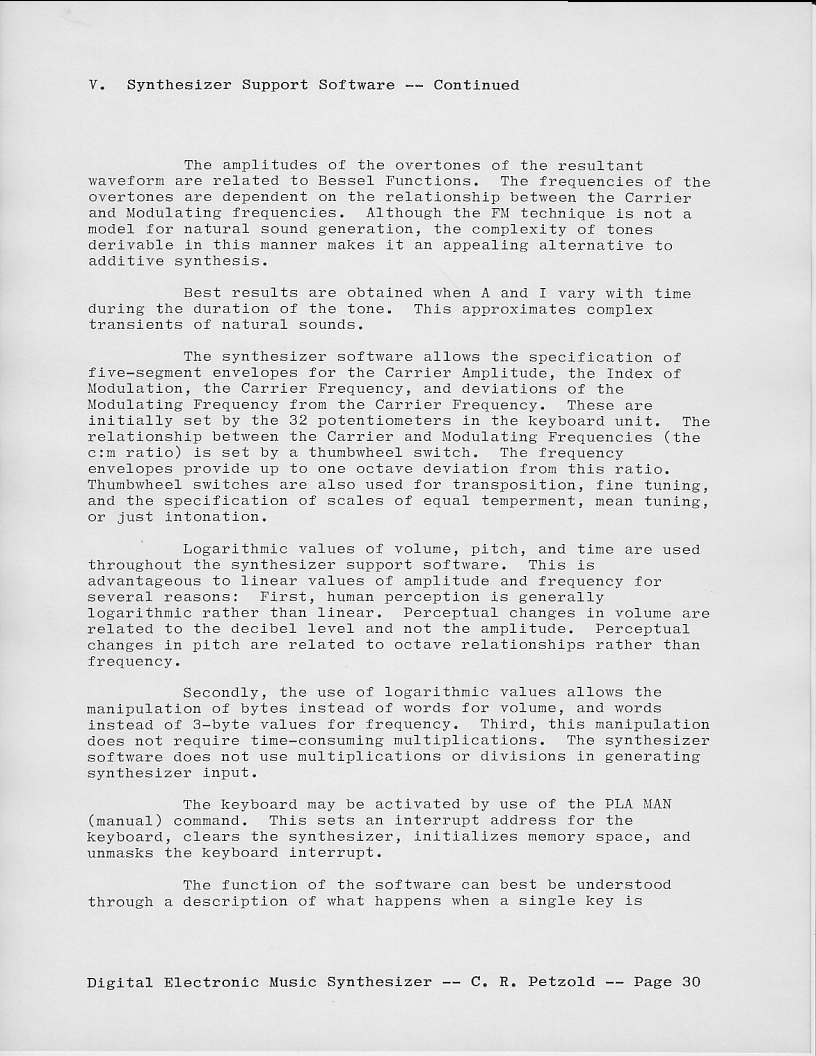 V. Synthesizer Support Software -- Continued

The amplitudes of the overtones of the resultant waveform are related to Bessel Functions. The frequencies of the overtones are dependent on the relationship between the Carrier and Modulating frequencies. Although the FM technique is not a model for natural sound generation, the complexity of tones derivable in this manner makes it an appealing alternative to additive synthesis.

Best results are obtained when A and I vary with time during the duration of the tone. This approximates complex transients of natural sounds.

The synthesizer software allows the specification of five-segment envelopes for the Carrier Amplitude, the Index of Modulation, the Carrier Frequency, and deviations of the Modulating Frequency from the Carrier Frequency. These are initially set by the 32 potentiometers in the keyboard unit. The relationship between the Carrier and Modulating Frequencies (the c:m ratio) is set by a thumbwheel switch. The frequency envelopes provide up to one octave deviation from this ratio. Thumbwheel switches are also used for transposition, fine tuning, and the specification of scales of equal temperment, mean tuning, or just intonation.

Logarithmic values of volume, pitch, and time are used throughout the synthesizer support software. This is advantageous to linear values of amplitude and frequency for several reasons: First, human perception is generally logarithmic rather than linear. Perceptual changes in volume are related to the decibel level and not the amplitude. Perceptual changes in pitch are related to octave relationships rather than frequency.

Secondly, the use of logarithmic values allows the manipulation of bytes instead of words for volume, and words instead of 3-byte values for frequency. Third, this manipulation does not require time-consuming multiplications. The synthesizer software does not use multiplications or divisions in generating synthesizer input.

The keyboard may be activated by use of the PLA MAN (manual) command. This sets an interrupt address for the keyboard, clears the synthesizer, initializes memory space, and unmasks the keyboard interrupt.

The function of the software can best be understood through a description of what happens when a single key is

Digital Electronic Music Synthesizer -- C. R. Petzold -- Page 30